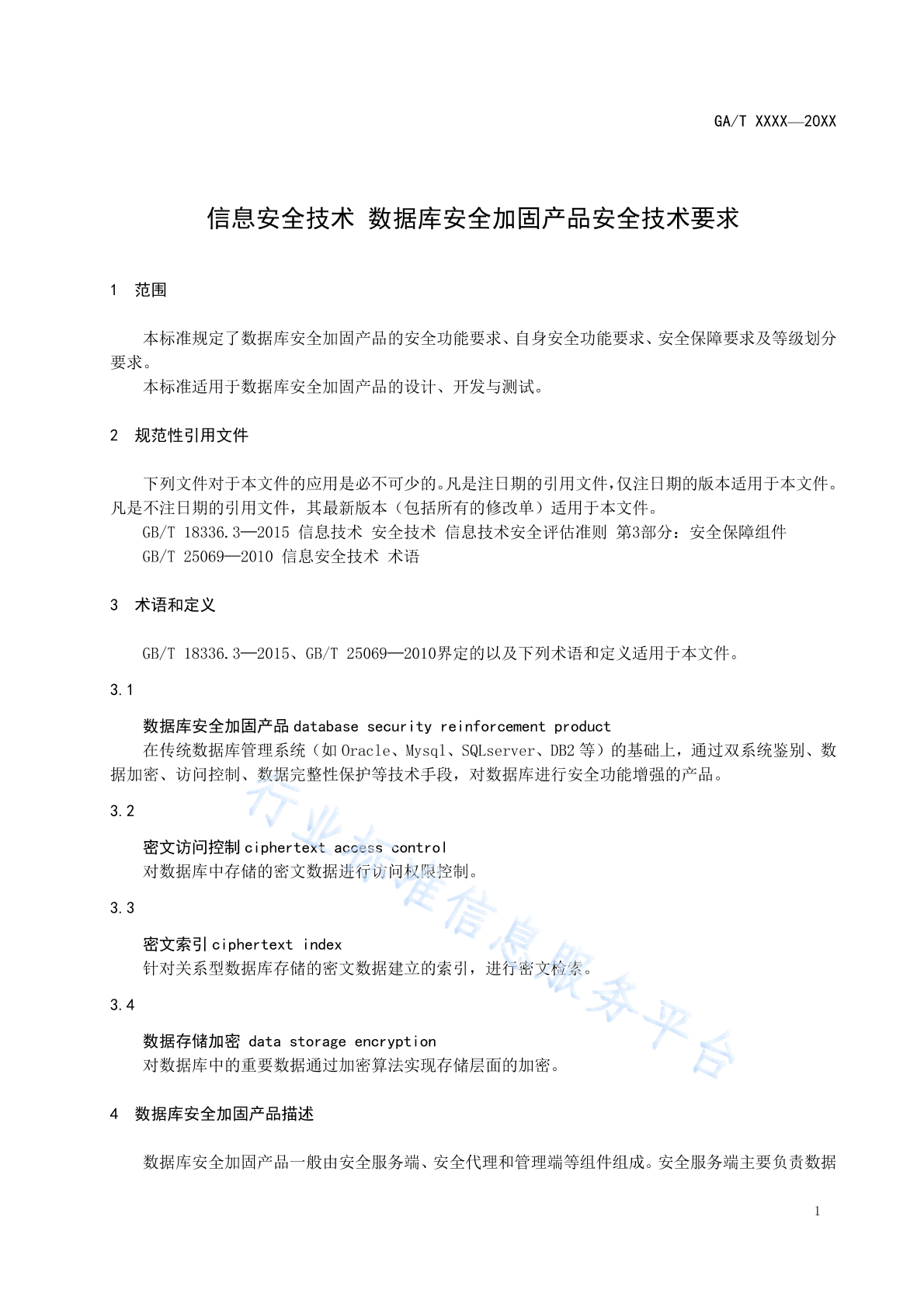 GA/T XXXX—20XX

信息安全技术 数据库安全加固产品安全技术要求

1 范围

本标准规定了数据库安全加固产品的安全功能要求、自身安全功能要求、安全保障要求及等级划分要求。

本标准适用于数据库安全加固产品的设计、开发与测试。

2 规范性引用文件

下列文件对于本文件的应用是必不可少的。凡是注日期的引用文件，仅注日期的版本适用于本文件。凡是不注日期的引用文件，其最新版本（包括所有的修改单）适用于本文件。

GB/T 18336.3—2015 信息技术 安全技术 信息技术安全评估准则 第3部分：安全保障组件

GB/T 25069—2010 信息安全技术 术语

3 术语和定义

GB/T 18336.3—2015、GB/T 25069—2010界定的以及下列术语和定义适用于本文件。

3.1

数据库安全加固产品 database security reinforcement product

在传统数据库管理系统（如 Oracle、Mysql、SQLserver、DB2 等）的基础上，通过双系统鉴别、数据加密、访问控制、数据完整性保护等技术手段，对数据库进行安全功能增强的产品。

3.2

密文访问控制 ciphertext access control

对数据库中存储的密文数据进行访问权限控制。

3.3

密文索引 ciphertext index

针对关系型数据库存储的密文数据建立的索引，进行密文检索。

3.4

数据存储加密 data storage encryption

对数据库中的重要数据通过加密算法实现存储层面的加密。

4 数据库安全加固产品描述

数据库安全加固产品一般由安全服务端、安全代理和管理端等组件组成。安全服务端主要负责数据

行业标准信息服务平台

1